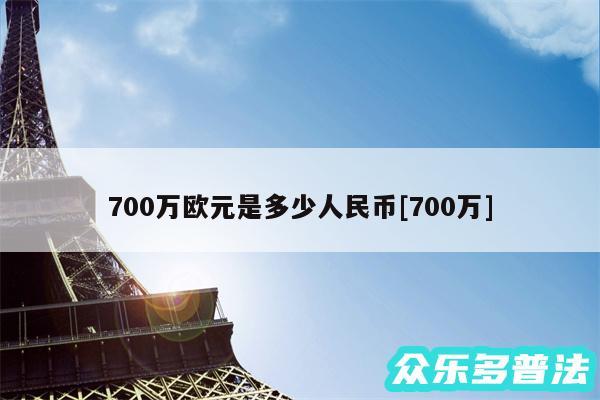 700万欧元是多少人民币[700万]

众乐多普法